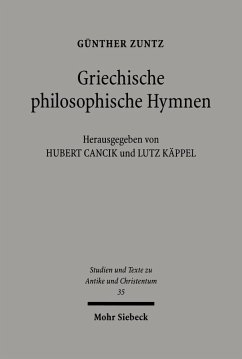 GÜNTHER ZUNTZ

Griechische philosophische Hymnen

Herausgegeben von
HUBERT CANCIK und LUTZ KÄPPEL

Studien und Texte zu
Antike und Christentum
35

Mohr Siebeck